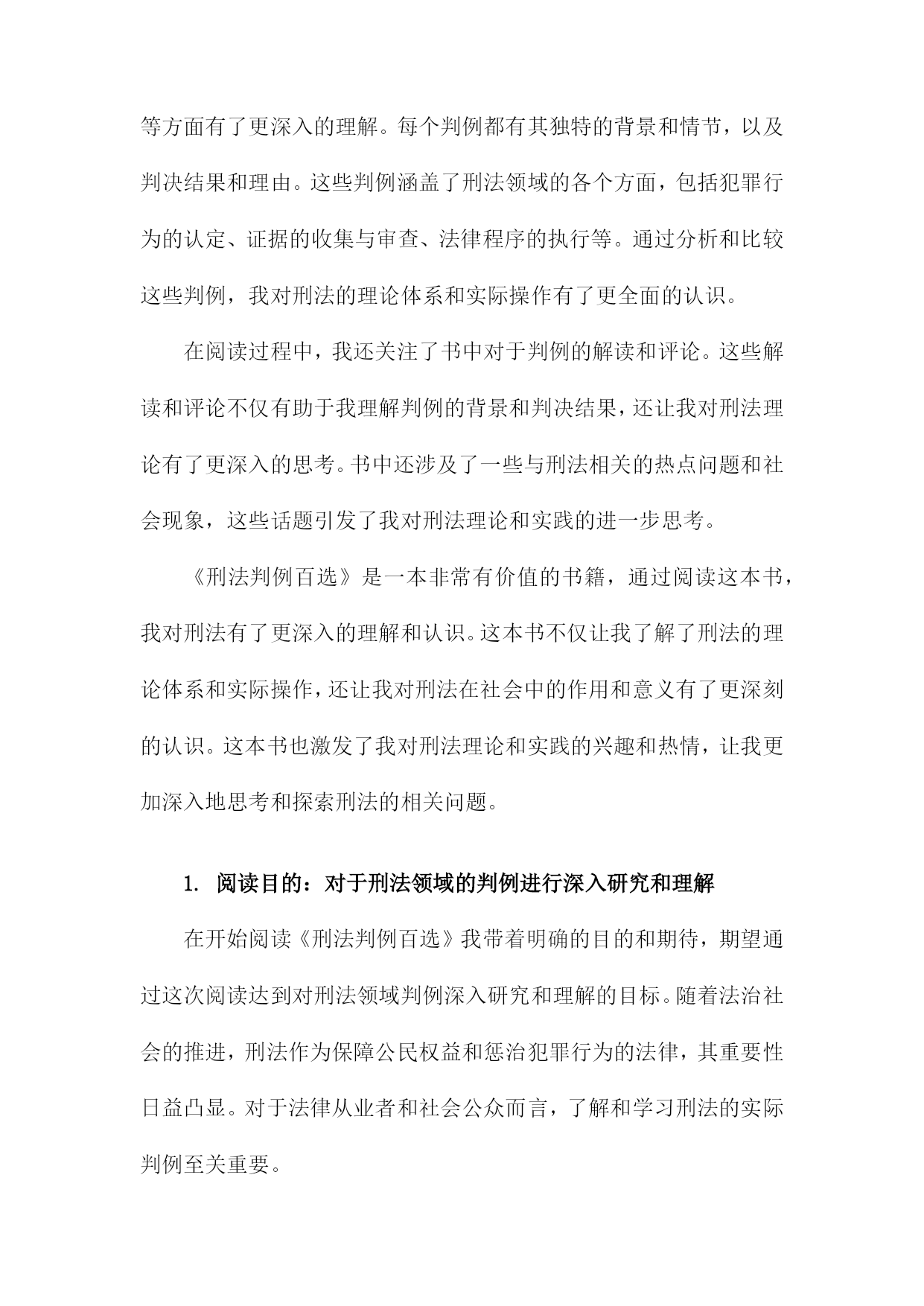 等方面有了更深入的理解。每个判例都有其独特的背景和情节，以及判决结果和理由。这些判例涵盖了刑法领域的各个方面，包括犯罪行为的认定、证据的收集与审查、法律程序的执行等。通过分析和比较这些判例，我对刑法的理论体系和实际操作有了更全面的认识。

在阅读过程中，我还关注了书中对于判例的解读和评论。这些解读和评论不仅有助于我理解判例的背景和判决结果，还让我对刑法理论有了更深入的思考。书中还涉及了一些与刑法相关的热点问题和社会现象，这些话题引发了我对刑法理论和实践的进一步思考。

《刑法判例百选》是一本非常有价值的书籍，通过阅读这本书，我对刑法有了更深入的理解和认识。这本书不仅让我了解了刑法的理论体系和实际操作，还让我对刑法在社会中的作用和意义有了更深刻的认识。这本书也激发了我对刑法理论和实践的兴趣和热情，让我更加深入地思考和探索刑法的相关问题。

1. 阅读目的：对于刑法领域的判例进行深入研究和理解

在开始阅读《刑法判例百选》我带着明确的目的和期待，期望通过这次阅读达到对刑法领域判例深入研究和理解的目标。随着法治社会的推进，刑法作为保障公民权益和惩治犯罪行为的法律，其重要性日益凸显。对于法律从业者和社会公众而言，了解和学习刑法的实际判例至关重要。